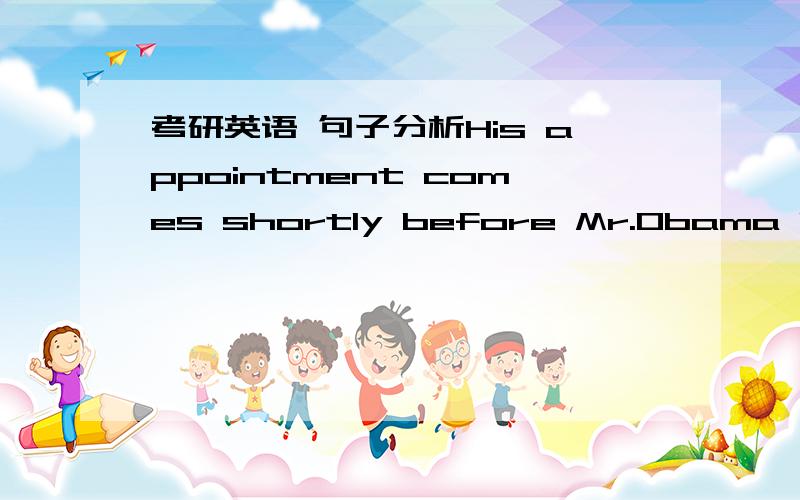 考研英语 句子分析His appointment comes shortly before Mr.Obama